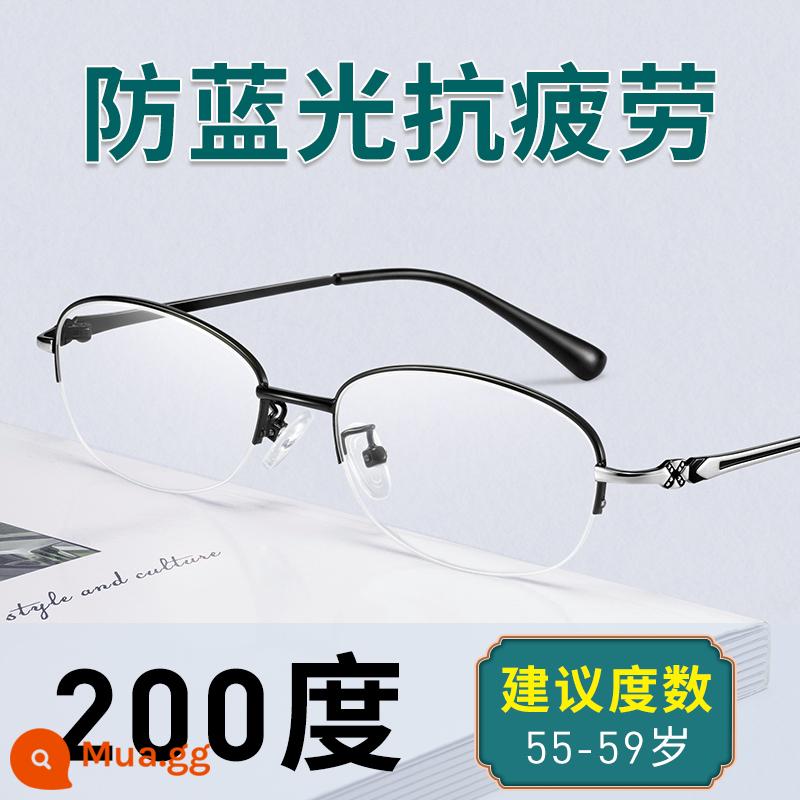 防蓝光抗疲劳

style and culture

200度

建议度数
55-59岁

Mua.gg